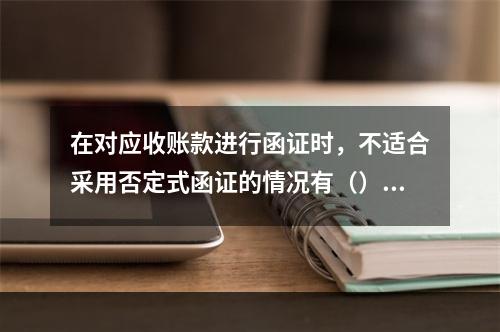 在对应收账款进行函证时，不适合采用否定式函证的情况有（）...